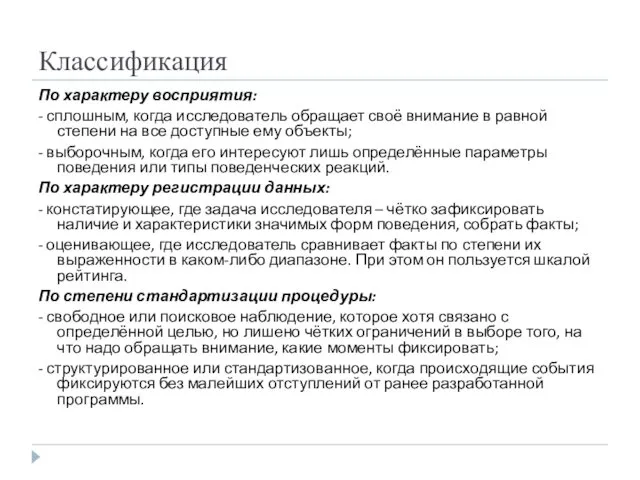 Классификация

По характеру восприятия:

- сплошным, когда исследователь обращает своё внимание в равной степени на все доступные ему объекты;

- выборочным, когда его интересуют лишь определённые параметры поведения или типы поведенческих реакций.

По характеру регистрации данных:

- констатирующее, где задача исследователя – чётко зафиксировать наличие и характеристики значимых форм поведения, собрать факты;

- оценивающее, где исследователь сравнивает факты по степени их выраженности в каком-либо диапазоне. При этом он пользуется шкалой рейтинга.

По степени стандартизации процедуры:

- свободное или поисковое наблюдение, которое хотя связано с определённой целью, но лишено чётких ограничений в выборе того, на что надо обращать внимание, какие моменты фиксировать;

- структурированное или стандартизованное, когда происходящие события фиксируются без малейших отступлений от ранее разработанной программы.